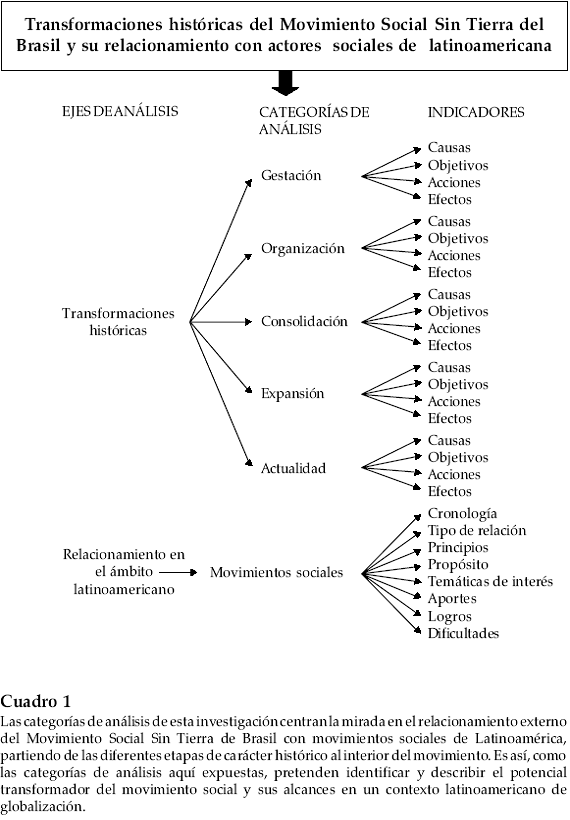 Transformaciones históricas del Movimiento Social Sin Tierra del Brasil y su relacionamiento con actores sociales de latinoamericana

EJES DE ANÁLISIS

CATEGORÍAS DE ANÁLISIS

INDICADORES

Transformaciones históricas

Gestación
Causas
Objetivos
Acciones
Efectos

Organización
Causas
Objetivos
Acciones
Efectos

Consolidación
Causas
Objetivos
Acciones
Efectos

Expansión
Causas
Objetivos
Acciones
Efectos

Actualidad
Causas
Objetivos
Acciones
Efectos

Relacionamiento en el ámbito latinoamericano

Movimientos sociales
Cronología
Tipo de relación
Principios
Propósito
Temáticas de interés
Aportes
Logros
Dificultades

Cuadro 1
Las categorías de análisis de esta investigación centran la mirada en el relacionamiento externo del Movimiento Social Sin Tierra de Brasil con movimientos sociales de Latinoamérica, partiendo de las diferentes etapas de carácter histórico al interior del movimiento. Es así, como las categorías de análisis aquí expuestas, pretenden identificar y describir el potencial transformador del movimiento social y sus alcances en un contexto latinoamericano de globalización.